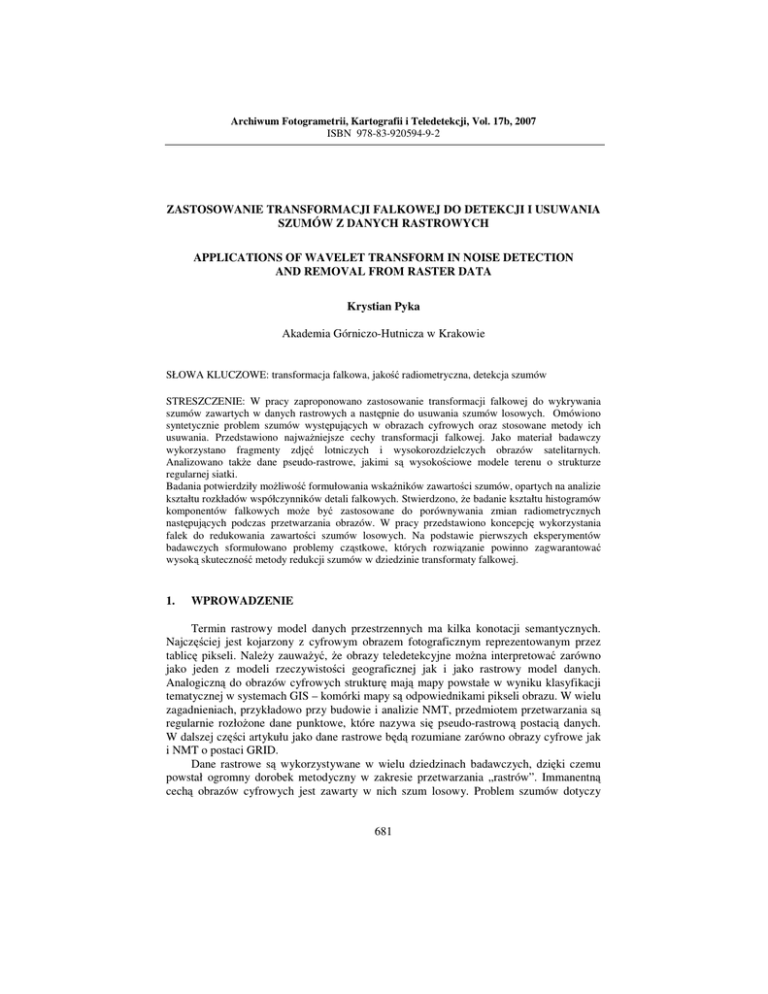 Archiwum Fotogrametrii, Kartografii i Teledetekcji, Vol. 17b, 2007
ISBN 978-83-920594-9-2

ZASTOSOWANIE TRANSFORMACJI FALKOWEJ DO DETEKCJI I USUWANIA SZUMÓW Z DANYCH RASTROWYCH

APPLICATIONS OF WAVELET TRANSFORM IN NOISE DETECTION AND REMOVAL FROM RASTER DATA

Krystian Pyka

Akademia Górniczo-Hutnicza w Krakowie

SŁOWA KLUCZOWE: transformacja falkowa, jakość radiometryczna, detekcja szumów

STRESZCZENIE: W pracy zaproponowano zastosowanie transformacji falkowej do wykrywania szumów zawartych w danych rastrowych a następnie do usuwania szumów losowych. Omówiono syntetycznie problem szumów występujących w obrazach cyfrowych oraz stosowane metody ich usuwania. Przedstawiono najważniejsze cechy transformacji falkowej. Jako materiał badawczy wykorzystano fragmenty zdjęć lotniczych i wysokorozdzielczych obrazów satelitarnych. Analizowano także dane pseudo-rastrowe, jakimi są wysokościowe modele terenu o strukturze regularnej siatki.
Badania potwierdziły możliwość formułowania wskaźników zawartości szumów, opartych na analizie kształtu rozkładów współczynników detali falkowych. Stwierdzono, że badanie kształtu histogramów komponentów falkowych może być zastosowane do porównywania zmian radiometrycznych następujących podczas przetwarzania obrazów. W pracy przedstawiono koncepcję wykorzystania falek do redukowania zawartości szumów losowych. Na podstawie pierwszych eksperymentów badawczych sformułowano problemy cząstkowe, których rozwiązanie powinno zagwarantować wysoką skuteczność metody redukcji szumów w dziedzinie transformaty falkowej.

1. WPROWADZENIE

Termin rastrowy model danych przestrzennych ma kilka konotacji semantycznych. Najczęściej jest kojarzony z cyfrowym obrazem fotograficznym reprezentowanym przez tablicę pikseli. Należy zauważyć, że obrazy teledetekcyjne można interpretować zarówno jako jeden z modeli rzeczywistości geograficznej jak i jako rastrowy model danych. Analogiczną do obrazów cyfrowych strukturę mają mapy powstałe w wyniku klasyfikacji tematycznej w systemach GIS – komórki mapy są odpowiednikami pikseli obrazu. W wielu zagadnieniach, przykładowo przy budowie i analizie NMT, przedmiotem przetwarzania są regularnie rozłożone dane punktowe, które nazywa się pseudo-rastrową postacią danych. W dalszej części artykułu jako dane rastrowe będą rozumiane zarówno obrazy cyfrowe jak i NMT o postaci GRID.
Dane rastrowe są wykorzystywane w wielu dziedzinach badawczych, dzięki czemu powstał ogromny dorobek metodyczny w zakresie przetwarzania „rastrów”. Immanentną cechą obrazów cyfrowych jest zawarty w nich szum losowy. Problem szumów dotyczy

681